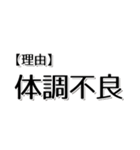 【理由】
体調不良